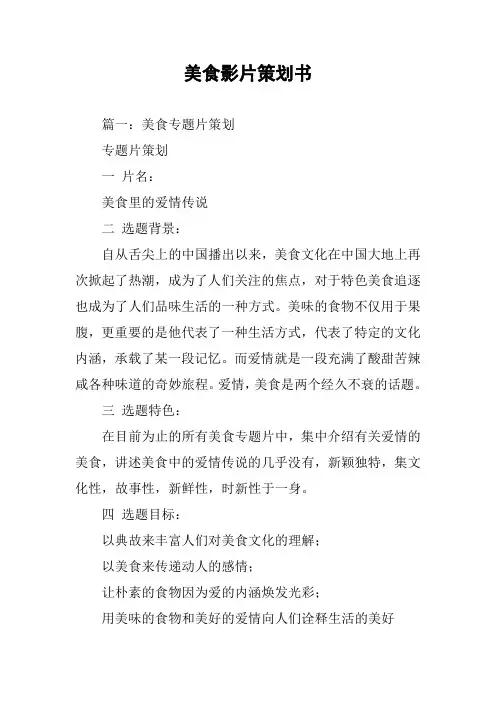 美食影片策划书

篇一：美食专题片策划

专题片策划

一 片名：

美食里的爱情传说

二 选题背景：

自从舌尖上的中国播出以来，美食文化在中国大地上再次掀起了热潮，成为了人们关注的焦点，对于特色美食追逐也成为了人们品味生活的一种方式。美味的食物不仅用于果腹，更重要的是他代表了一种生活方式，代表了特定的文化内涵，承载了某一段记忆。而爱情就是一段充满了酸甜苦辣咸各种味道的奇妙旅程。爱情，美食是两个经久不衰的话题。

三 选题特色：

在目前为止的所有美食专题片中，集中介绍有关爱情的美食，讲述美食中的爱情传说的几乎没有，新颖独特，集文化性，故事性，新鲜性，时新性于一身。

四 选题目标：

以典故来丰富人们对美食文化的理解；

以美食来传递动人的感情；

让朴素的食物因为爱的内涵焕发光彩；

用美味的食物和美好的爱情向人们诠释生活的美好